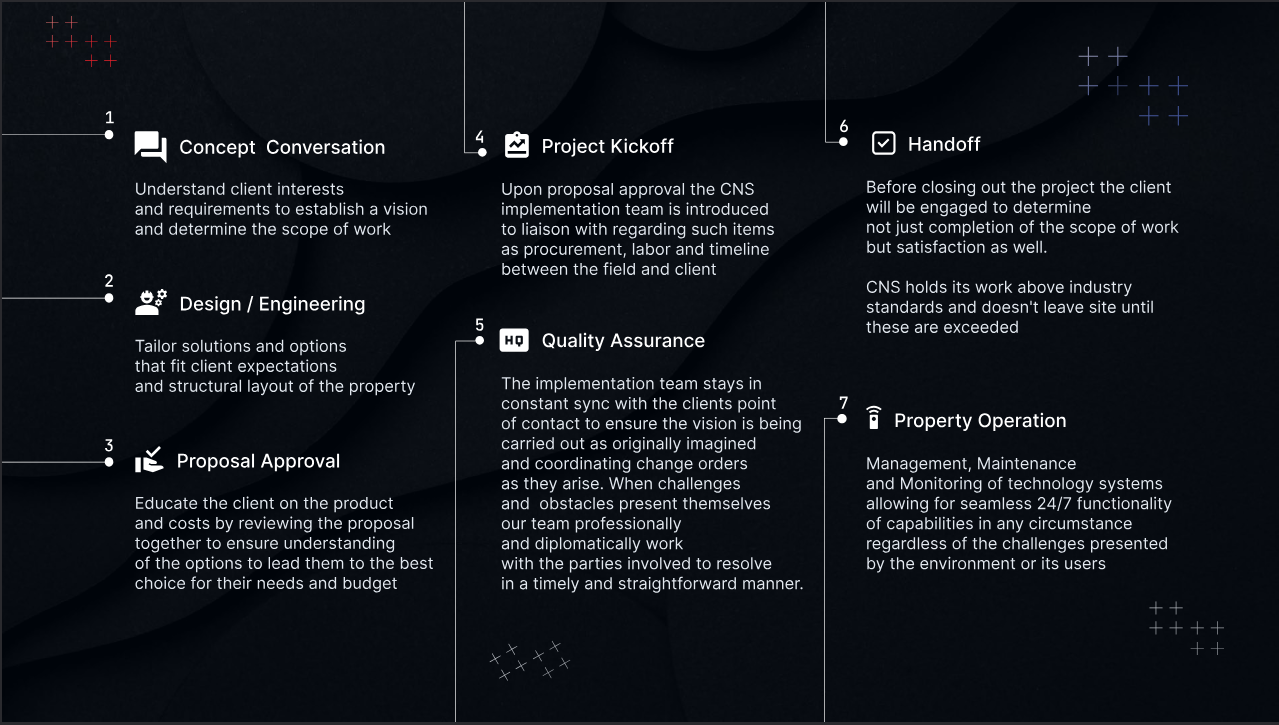 1
Concept Conversation

Understand client interests and requirements to establish a vision and determine the scope of work

2
Design / Engineering

Tailor solutions and options that fit client expectations and structural layout of the property

3
Proposal Approval

Educate the client on the product and costs by reviewing the proposal together to ensure understanding of the options to lead them to the best choice for their needs and budget

4
Project Kickoff

Upon proposal approval the CNS implementation team is introduced to liaison with regarding such items as procurement, labor and timeline between the field and client

5
HQ
Quality Assurance

The implementation team stays in constant sync with the clients point of contact to ensure the vision is being carried out as originally imagined and coordinating change orders as they arise. When challenges and obstacles present themselves our team professionally and diplomatically work with the parties involved to resolve in a timely and straightforward manner.

6
Handoff

Before closing out the project the client will be engaged to determine not just completion of the scope of work but satisfaction as well.

CNS holds its work above industry standards and doesn't leave site until these are exceeded

7
Property Operation

Management, Maintenance and Monitoring of technology systems allowing for seamless 24/7 functionality of capabilities in any circumstance regardless of the challenges presented by the environment or its users